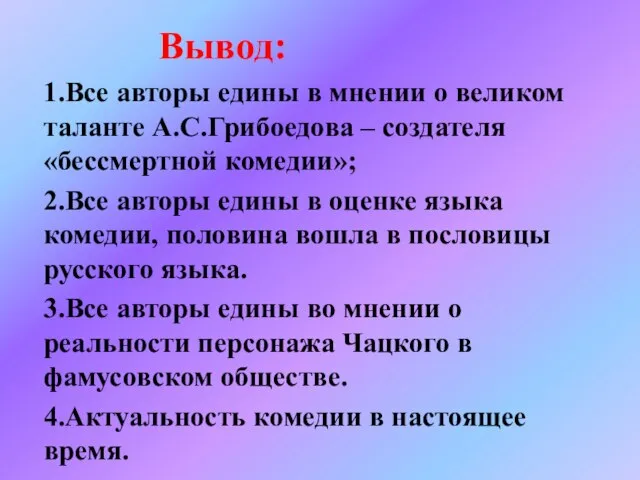 Вывод:

1.Все авторы едины в мнении о великом таланте А.С.Грибоедова – создателя «бессмертной комедии»;

2.Все авторы едины в оценке языка комедии, половина вошла в пословицы русского языка.

3.Все авторы едины во мнении о реальности персонажа Чацкого в фамусовском обществе.

4.Актуальность комедии в настоящее время.